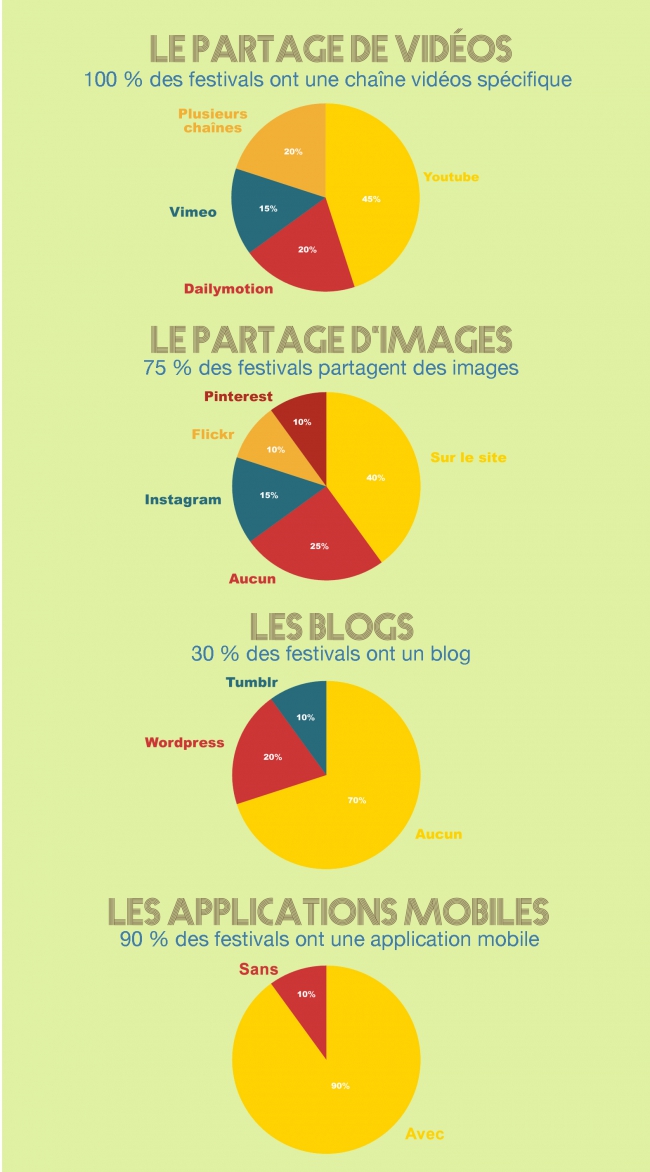 LE PARTAGE DE VIDÉOS
100 % des festivals ont une chaîne vidéos spécifique

Plusieurs chaînes
20%
Youtube
45%
Vimeo
15%
20%
Dailymotion

LE PARTAGE D'IMAGES
75 % des festivals partagent des images

Pinterest
10%
Flickr
10%
Sur le site
40%
Instagram
15%
25%
Aucun

LES BLOGS
30 % des festivals ont un blog

Tumblr
10%
Wordpress
20%
70%
Aucun

LES APPLICATIONS MOBILES
90 % des festivals ont une application mobile

Sans
10%
90%
Avec